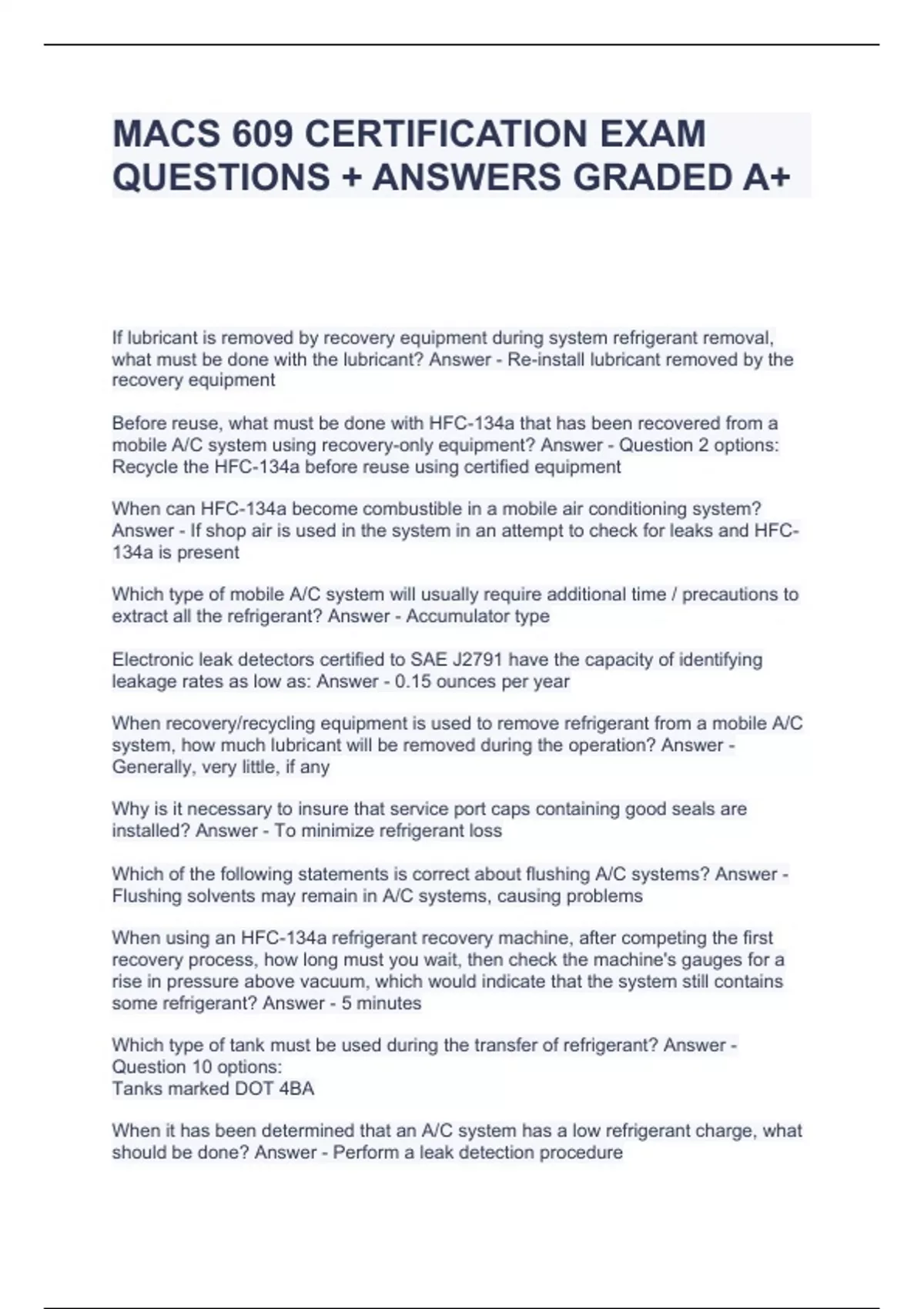 MACS 609 CERTIFICATION EXAM QUESTIONS + ANSWERS GRADED A+

If lubricant is removed by recovery equipment during system refrigerant removal, what must be done with the lubricant? Answer - Re-install lubricant removed by the recovery equipment

Before reuse, what must be done with HFC-134a that has been recovered from a mobile A/C system using recovery-only equipment? Answer - Question 2 options: Recycle the HFC-134a before reuse using certified equipment

When can HFC-134a become combustible in a mobile air conditioning system? Answer - If shop air is used in the system in an attempt to check for leaks and HFC-134a is present

Which type of mobile A/C system will usually require additional time / precautions to extract all the refrigerant? Answer - Accumulator type

Electronic leak detectors certified to SAE J2791 have the capacity of identifying leakage rates as low as: Answer - 0.15 ounces per year

When recovery/recycling equipment is used to remove refrigerant from a mobile A/C system, how much lubricant will be removed during the operation? Answer - Generally, very little, if any

Why is it necessary to insure that service port caps containing good seals are installed? Answer - To minimize refrigerant loss

Which of the following statements is correct about flushing A/C systems? Answer - Flushing solvents may remain in A/C systems, causing problems

When using an HFC-134a refrigerant recovery machine, after competing the first recovery process, how long must you wait, then check the machine's gauges for a rise in pressure above vacuum, which would indicate that the system still contains some refrigerant? Answer - 5 minutes

Which type of tank must be used during the transfer of refrigerant? Answer - Question 10 options:
Tanks marked DOT 4BA

When it has been determined that an A/C system has a low refrigerant charge, what should be done? Answer - Perform a leak detection procedure